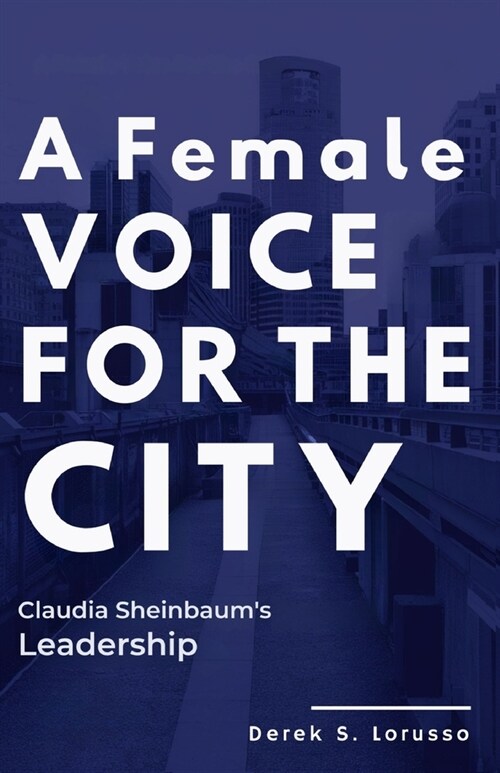 A Female VOICE FOR THE CITY

Claudia Sheinbaum's Leadership

Derek S. Lorusso